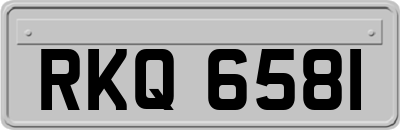 RKQ 6581